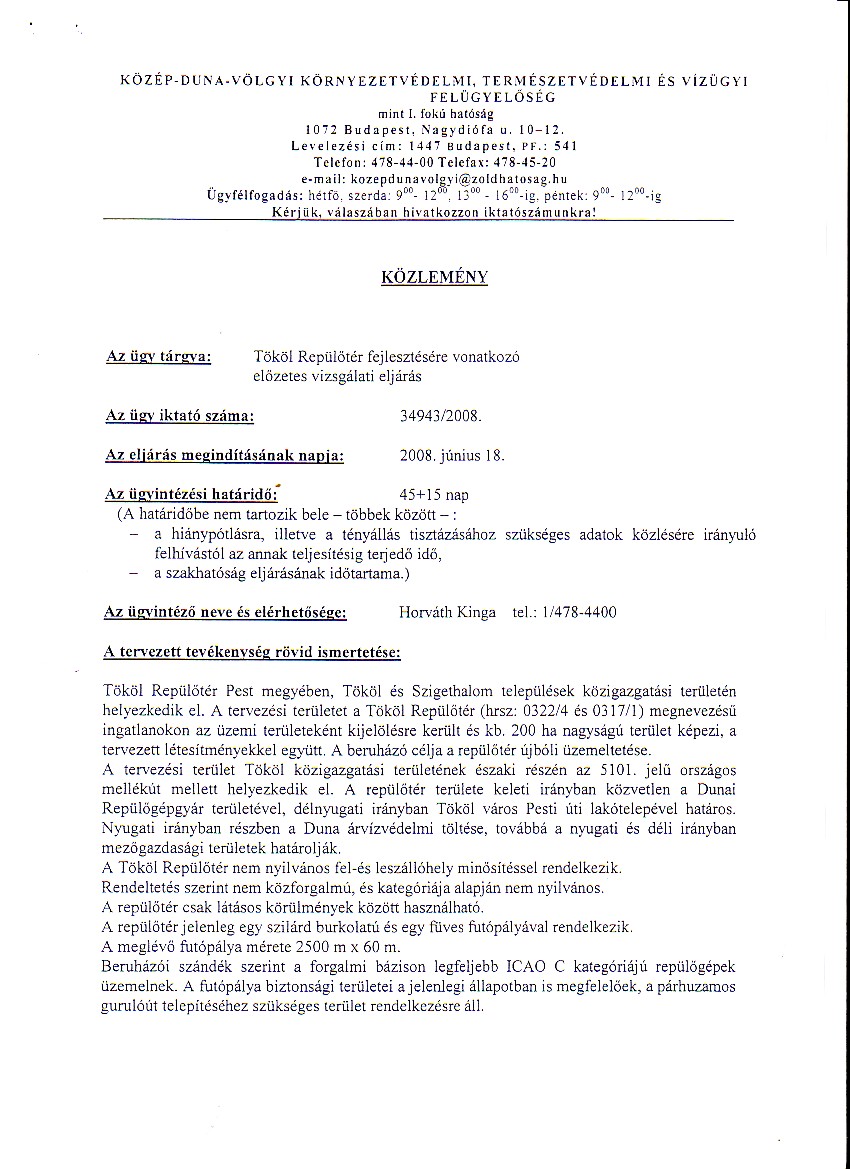 KÖZÉP-DUNA-VÖLGYI KÖRNYEZETVÉDELMI, TERMÉSZETVÉDELMI ÉS VÍZÜGYI FELÜGYELŐSÉG
mint I. fokú hatóság
1072 Budapest, Nagydiófa u. 10–12.
Levelezési cím: 1447 Budapest, PF.: 541
Telefon: 478-44-00 Telefax: 478-45-20
e-mail: kozepdunavolgyi@zoldhatosag.hu
Ügyfélfogadás: hétfő, szerda: $9^{00}$- $12^{00}$, $13^{00}$ - $16^{00}$-ig, péntek: $9^{00}$- $12^{00}$-ig
Kérjük, válaszában hivatkozzon iktatószámunkra!

KÖZLEMÉNY

Az ügy tárgya: Tököl Repülőtér fejlesztésére vonatkozó előzetes vizsgálati eljárás

Az ügy iktató száma: 34943/2008.

Az eljárás megindításának napja: 2008. június 18.

Az ügyintézési határidő: 45+15 nap
(A határidőbe nem tartozik bele – többek között – :
– a hiánypótlásra, illetve a tényállás tisztázásához szükséges adatok közlésére irányuló felhívástól az annak teljesítésig terjedő idő,
– a szakhatóság eljárásának időtartama.)

Az ügyintéző neve és elérhetősége: Horváth Kinga tel.: 1/478-4400

A tervezett tevékenység rövid ismertetése:

Tököl Repülőtér Pest megyében, Tököl és Szigethalom települések közigazgatási területén helyezkedik el. A tervezési területet a Tököl Repülőtér (hrsz: 0322/4 és 0317/1) megnevezésű ingatlanokon az üzemi területeként kijelölésre került és kb. 200 ha nagyságú terület képezi, a tervezett létesítményekkel együtt. A beruházó célja a repülőtér újbóli üzemeltetése.
A tervezési terület Tököl közigazgatási területének északi részén az 5101. jelű országos mellékút mellett helyezkedik el. A repülőtér területe keleti irányban közvetlen a Dunai Repülőgépgyár területével, délnyugati irányban Tököl város Pesti úti lakótelepével határos. Nyugati irányban részben a Duna árvízvédelmi töltése, továbbá a nyugati és déli irányban mezőgazdasági területek határolják.
A Tököl Repülőtér nem nyilvános fel-és leszállóhely minősítéssel rendelkezik.
Rendeltetés szerint nem közforgalmú, és kategóriája alapján nem nyilvános.
A repülőtér csak látásos körülmények között használható.
A repülőtér jelenleg egy szilárd burkolatú és egy füves futópályával rendelkezik.
A meglévő futópálya mérete 2500 m x 60 m.
Beruházói szándék szerint a forgalmi bázison legfeljebb ICAO C kategóriájú repülőgépek üzemelnek. A futópálya biztonsági területei a jelenlegi állapotban is megfelelőek, a párhuzamos gurulóút telepítéséhez szükséges terület rendelkezésre áll.